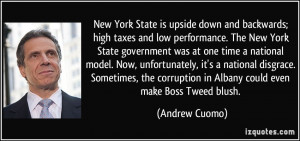 New York State is upside down and backwards; high taxes and low performance. The New York State government was at one time a national model. Now, unfortunately, it's a national disgrace. Sometimes, the corruption in Albany could even make Boss Tweed blush.

(Andrew Cuomo)

izquotes.com